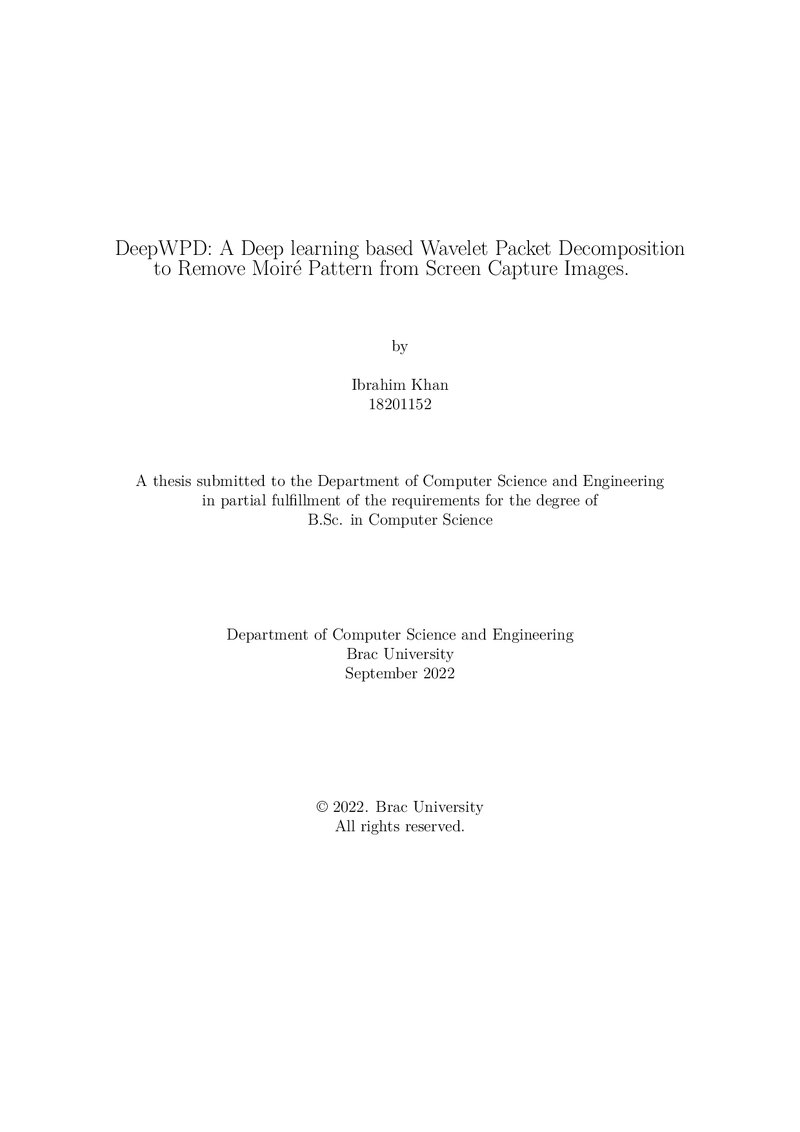 DeepWPD: A Deep learning based Wavelet Packet Decomposition to Remove Moiré Pattern from Screen Capture Images.

by

Ibrahim Khan
18201152

A thesis submitted to the Department of Computer Science and Engineering in partial fulfillment of the requirements for the degree of B.Sc. in Computer Science

Department of Computer Science and Engineering
Brac University
September 2022

© 2022. Brac University
All rights reserved.